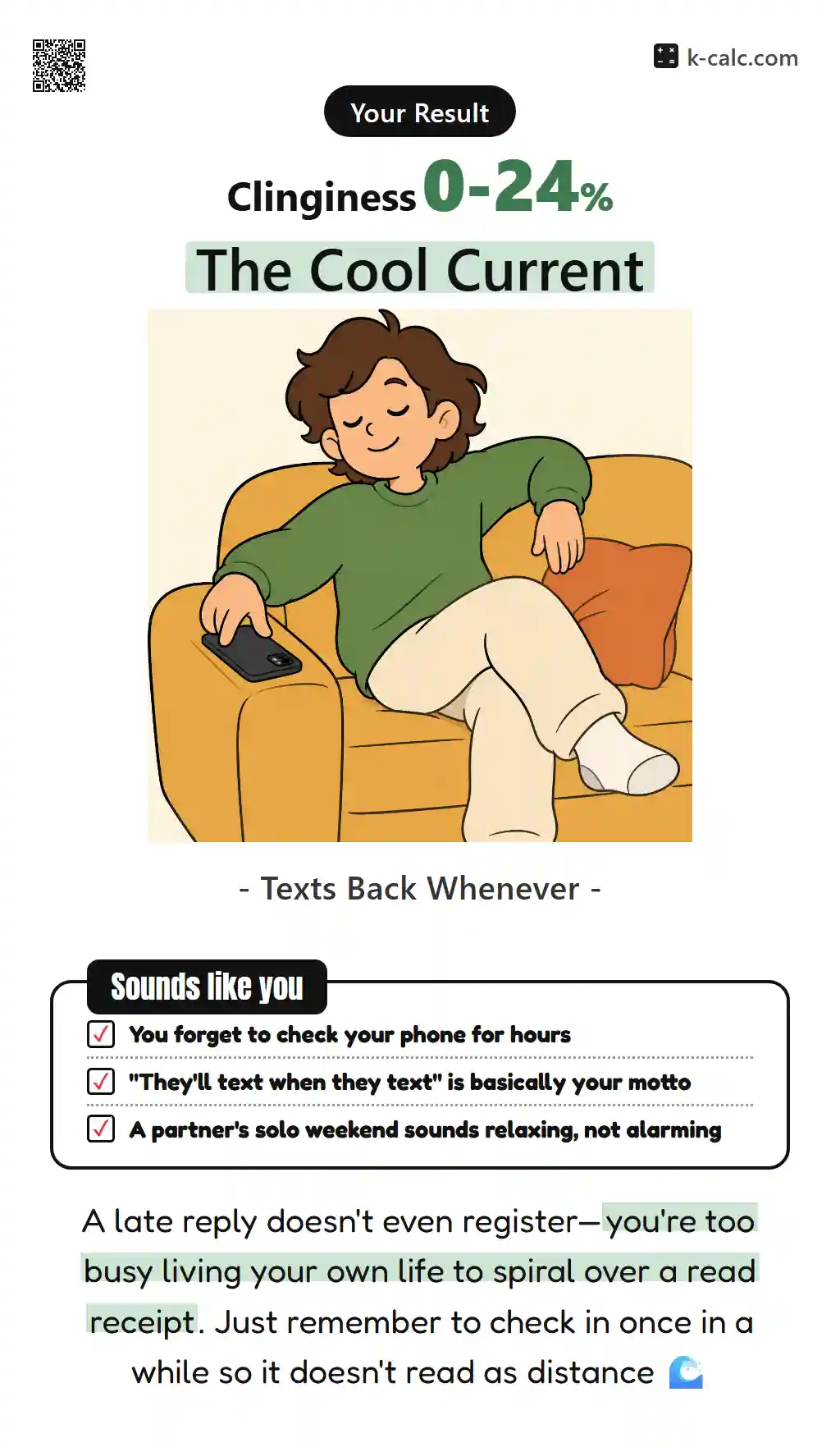 k-calc.com

Your Result

Clinginess 0-24%

The Cool Current

- Texts Back Whenever -

Sounds like you

☑ You forget to check your phone for hours

☑ "They'll text when they text" is basically your motto

☑ A partner's solo weekend sounds relaxing, not alarming

A late reply doesn't even register—you're too busy living your own life to spiral over a read receipt. Just remember to check in once in a while so it doesn't read as distance 🌊